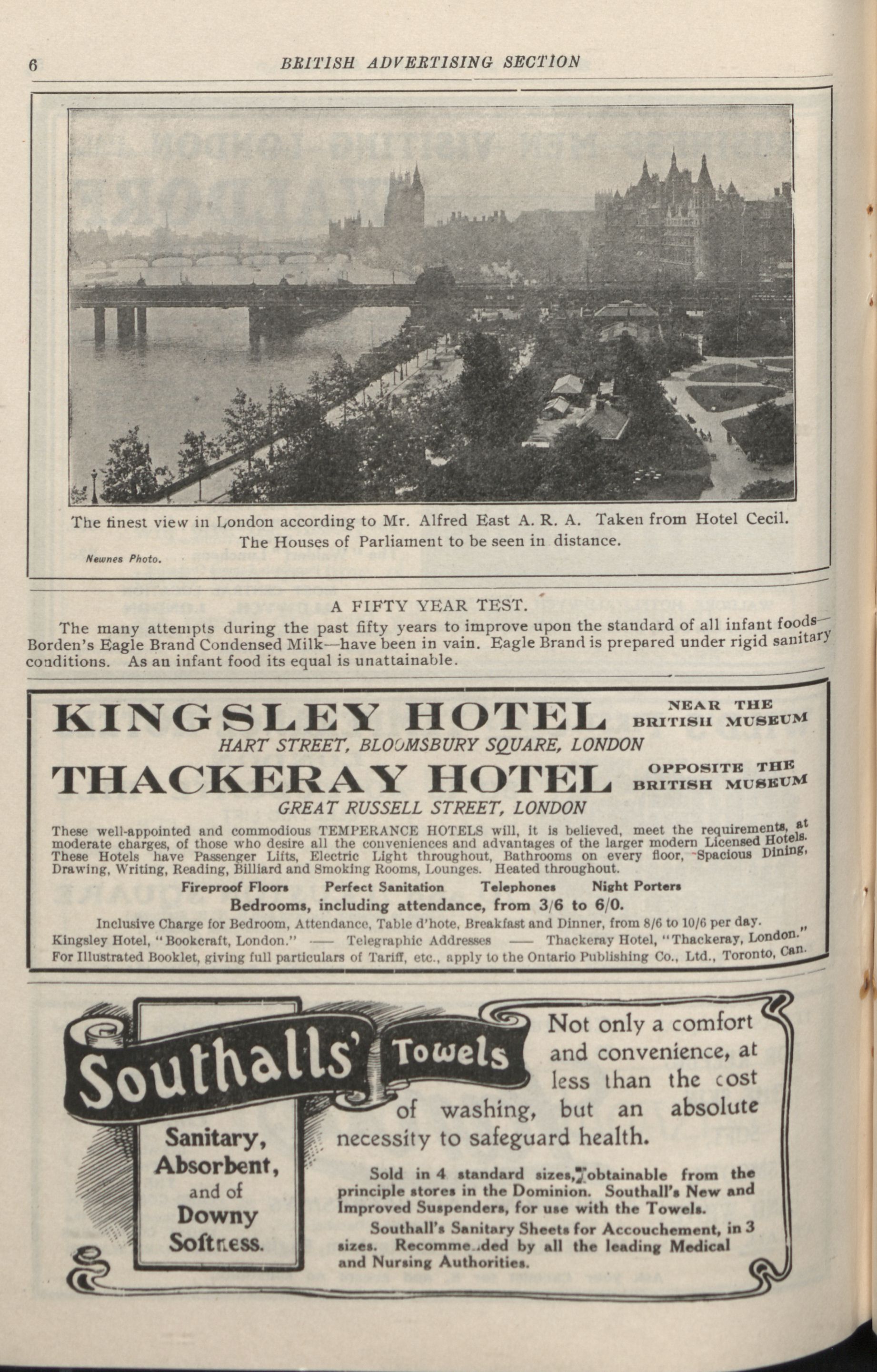 6 BRITISH ADVERTISING SECTION

The finest view in London according to Mr. Alfred East A. R. A. Taken from Hotel Cecil. The Houses of Parliament to be seen in distance.

Newnes Photo.

A FIFTY YEAR TEST.

The many attempts during the past fifty years to improve upon the standard of all infant foods—Borden's Eagle Brand Condensed Milk—have been in vain. Eagle Brand is prepared under rigid sanitary conditions. As an infant food its equal is unattainable.

KINGSLEY HOTEL NEAR THE BRITISH MUSEUM

HART STREET, BLOOMSBURY SQUARE, LONDON

THACKERAY HOTEL OPPOSITE THE BRITISH MUSEUM

GREAT RUSSELL STREET, LONDON

These well-appointed and commodious TEMPERANCE HOTELS will, it is believed, meet the requirements, at moderate charges, of those who desire all the conveniences and advantages of the larger modern Licensed Hotels. These Hotels have Passenger Lifts, Electric Light throughout, Bathrooms on every floor, Spacious Dining, Drawing, Writing, Reading, Billiard and Smoking Rooms, Lounges. Heated throughout.

Fireproof Floors Perfect Sanitation Telephones Night Porters

Bedrooms, including attendance, from 3/6 to 6/0.

Inclusive Charge for Bedroom, Attendance, Table d'hote, Breakfast and Dinner, from 8/6 to 10/6 per day.

Kingsley Hotel, "Bookcraft, London." —— Telegraphic Addresses —— Thackeray Hotel, "Thackeray, London."

For Illustrated Booklet, giving full particulars of Tariff, etc., apply to the Ontario Publishing Co., Ltd., Toronto, Can.

Southalls' Towels

Sanitary, Absorbent, and of Downy Softness.

Not only a comfort and convenience, at less than the cost of washing, but an absolute necessity to safeguard health.

Sold in 4 standard sizes, obtainable from the principle stores in the Dominion. Southall's New and Improved Suspenders, for use with the Towels.

Southall's Sanitary Sheets for Accouchement, in 3 sizes. Recommended by all the leading Medical and Nursing Authorities.